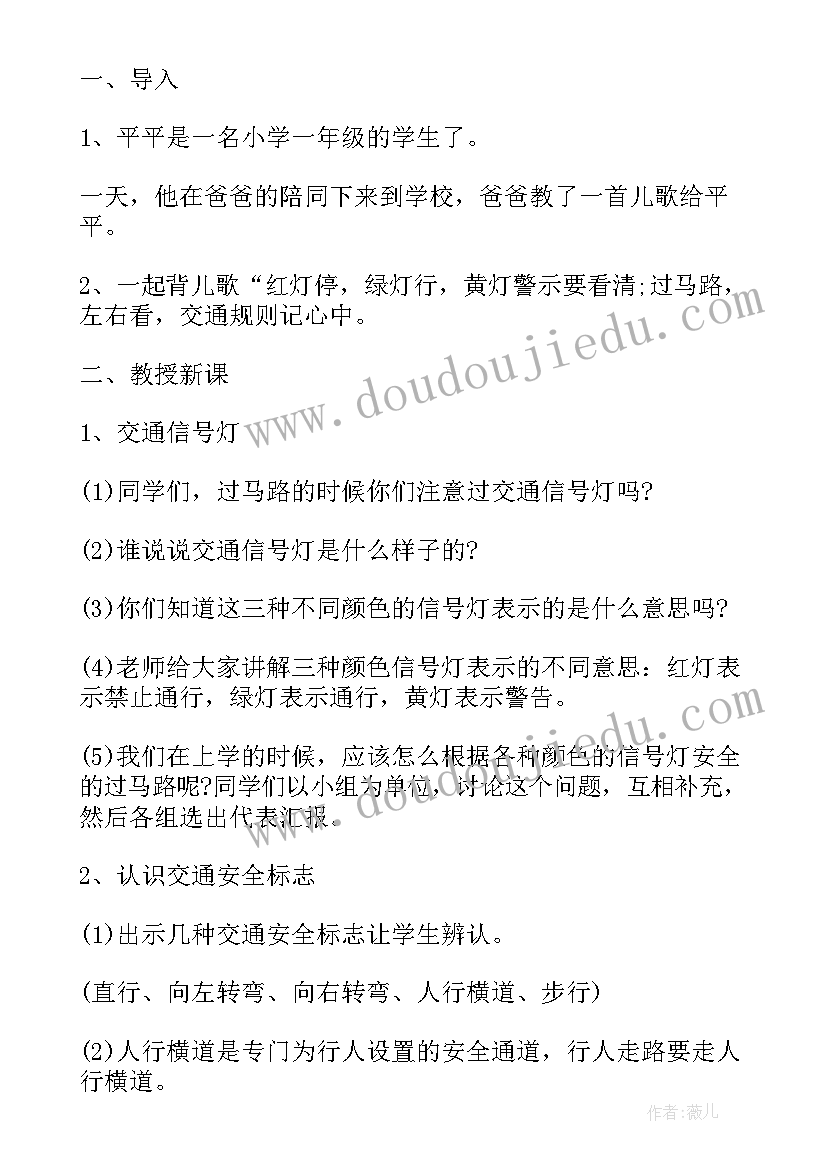 一、导入

1、平平是一名小学一年级的学生了。

一天，他在爸爸的陪同下来到学校，爸爸教了一首儿歌给平平。

2、一起背儿歌“红灯停，绿灯行，黄灯警示要看清;过马路，左右看，交通规则记心中。

二、教授新课

1、交通信号灯

(1)同学们，过马路的时候你们注意过交通信号灯吗?

(2)谁说说交通信号灯是什么样子的?

(3)你们知道这三种不同颜色的信号灯表示的是什么意思吗?

(4)老师给大家讲解三种颜色信号灯表示的不同意思：红灯表示禁止通行，绿灯表示通行，黄灯表示警告。

(5)我们在上学的时候，应该怎么根据各种颜色的信号灯安全的过马路呢?同学们以小组为单位，讨论这个问题，互相补充，然后各组选出代表汇报。

2、认识交通安全标志

(1)出示几种交通安全标志让学生辨认。

(直行、向左转弯、向右转弯、人行横道、步行)

(2)人行横道是专门为行人设置的安全通道，行人走路要走人行横道。

www.doudoujiedu.com

作者:薇儿